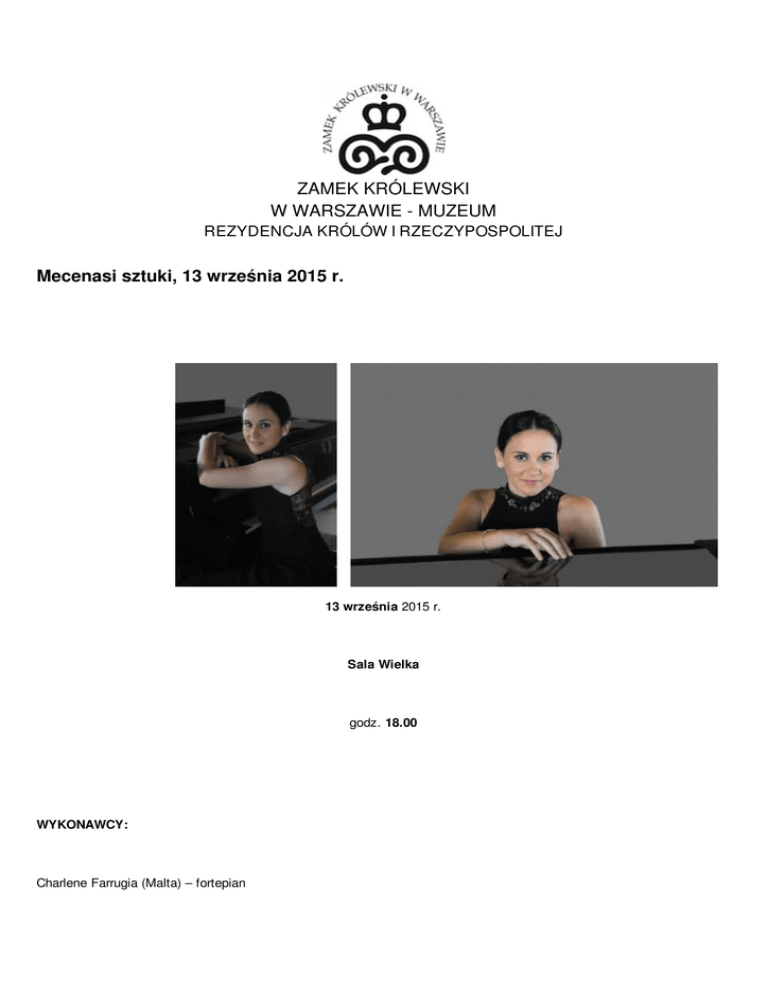 ZAMEK KRÓLEWSKI W WARSZAWIE

ZAMEK KRÓLEWSKI
W WARSZAWIE - MUZEUM
REZYDENCJA KRÓLÓW I RZECZYPOSPOLITEJ

Mecenasi sztuki, 13 września 2015 r.

13 września 2015 r.

Sala Wielka

godz. 18.00

WYKONAWCY:

Charlene Farrugia (Malta) – fortepian